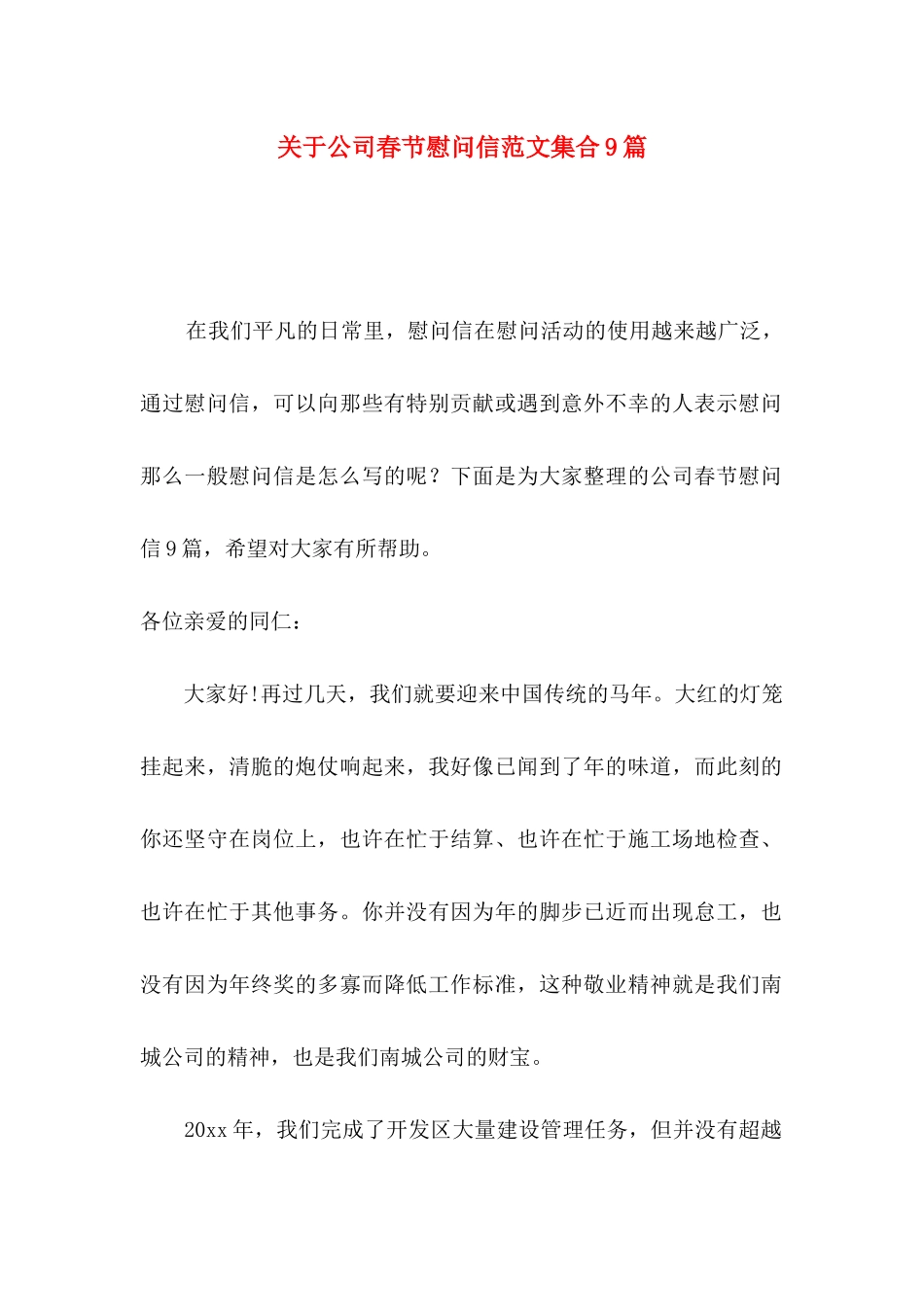 关于公司春节慰问信范文集合9篇

在我们平凡的日常里，慰问信在慰问活动的使用越来越广泛，通过慰问信，可以向那些有特别贡献或遇到意外不幸的人表示慰问那么一般慰问信是怎么写的呢？下面是为大家整理的公司春节慰问信9篇，希望对大家有所帮助。

各位亲爱的同仁：

大家好!再过几天，我们就要迎来中国传统的马年。大红的灯笼挂起来，清脆的炮仗响起来，我好像已闻到了年的味道，而此刻的你还坚守在岗位上，也许在忙于结算、也许在忙于施工场地检查、也许在忙于其他事务。你并没有因为年的脚步已近而出现怠工，也没有因为年终奖的多寡而降低工作标准，这种敬业精神就是我们南城公司的精神，也是我们南城公司的财宝。

20xx年，我们完成了开发区大量建设管理任务，但并没有超越